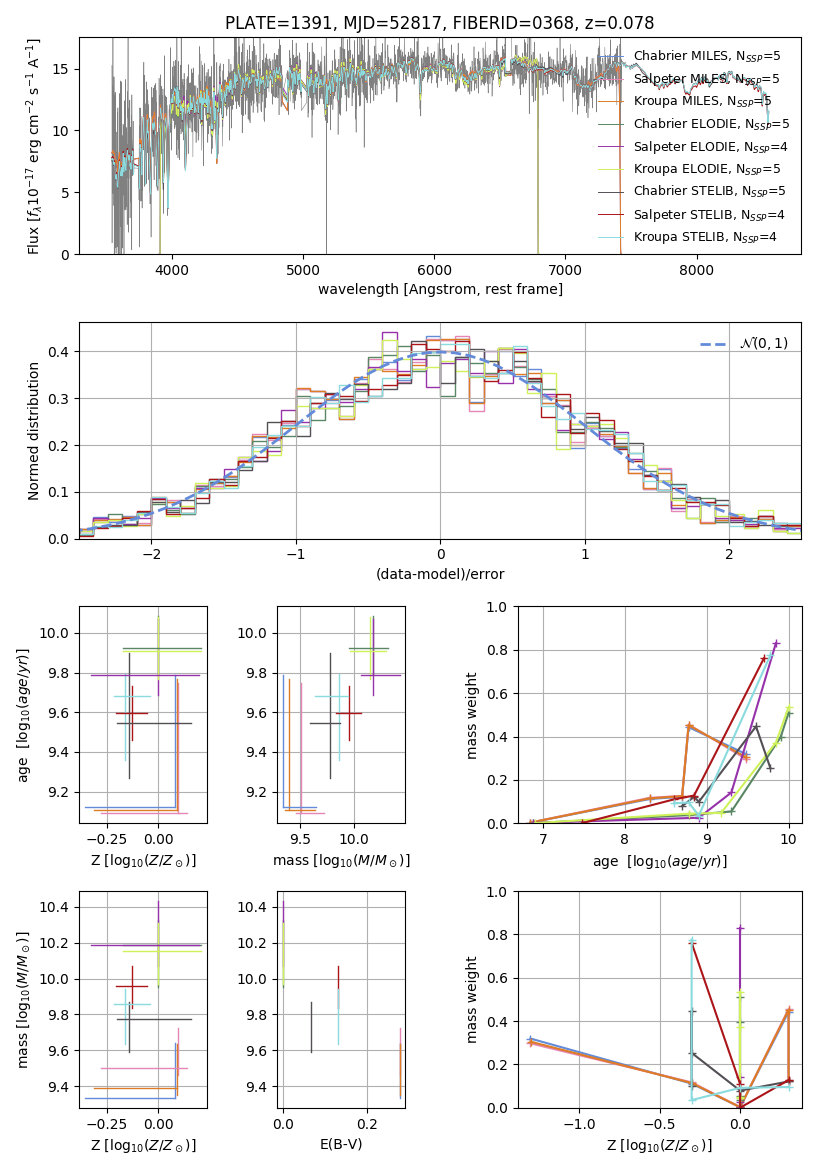 PLATE=1391, MJD=52817, FIBERID=0368, z=0.078

Flux [$f_\lambda 10^{-17}$ erg cm$^{-2}$ s$^{-1}$ A$^{-1}$]

15
10
5
0

4000 5000 6000 7000 8000

wavelength [Angstrom, rest frame]

Chabrier MILES, $N_{SSP}$=5
Salpeter MILES, $N_{SSP}$=5
Kroupa MILES, $N_{SSP}$=5
Chabrier ELODIE, $N_{SSP}$=5
Salpeter ELODIE, $N_{SSP}$=4
Kroupa ELODIE, $N_{SSP}$=5
Chabrier STELIB, $N_{SSP}$=5
Salpeter STELIB, $N_{SSP}$=4
Kroupa STELIB, $N_{SSP}$=4

Normed distribution

0.4
0.3
0.2
0.1
0.0

−2 −1 0 1 2

(data-model)/error

$\mathcal{N}(0,1)$

age [$\log_{10}(age/yr)$]

10.0
9.8
9.6
9.4
9.2

−0.25 0.00

Z [$\log_{10}(Z/Z_\odot)$]

10.0
9.8
9.6
9.4
9.2

9.5 10.0

mass [$\log_{10}(M/M_\odot)$]

mass weight

1.0
0.8
0.6
0.4
0.2
0.0

7 8 9 10

age [$\log_{10}(age/yr)$]

mass [$\log_{10}(M/M_\odot)$]

10.4
10.2
10.0
9.8
9.6
9.4

−0.25 0.00

Z [$\log_{10}(Z/Z_\odot)$]

10.4
10.2
10.0
9.8
9.6
9.4

0.0 0.2

E(B-V)

mass weight

1.0
0.8
0.6
0.4
0.2
0.0

−1.0 −0.5 0.0

Z [$\log_{10}(Z/Z_\odot)$]